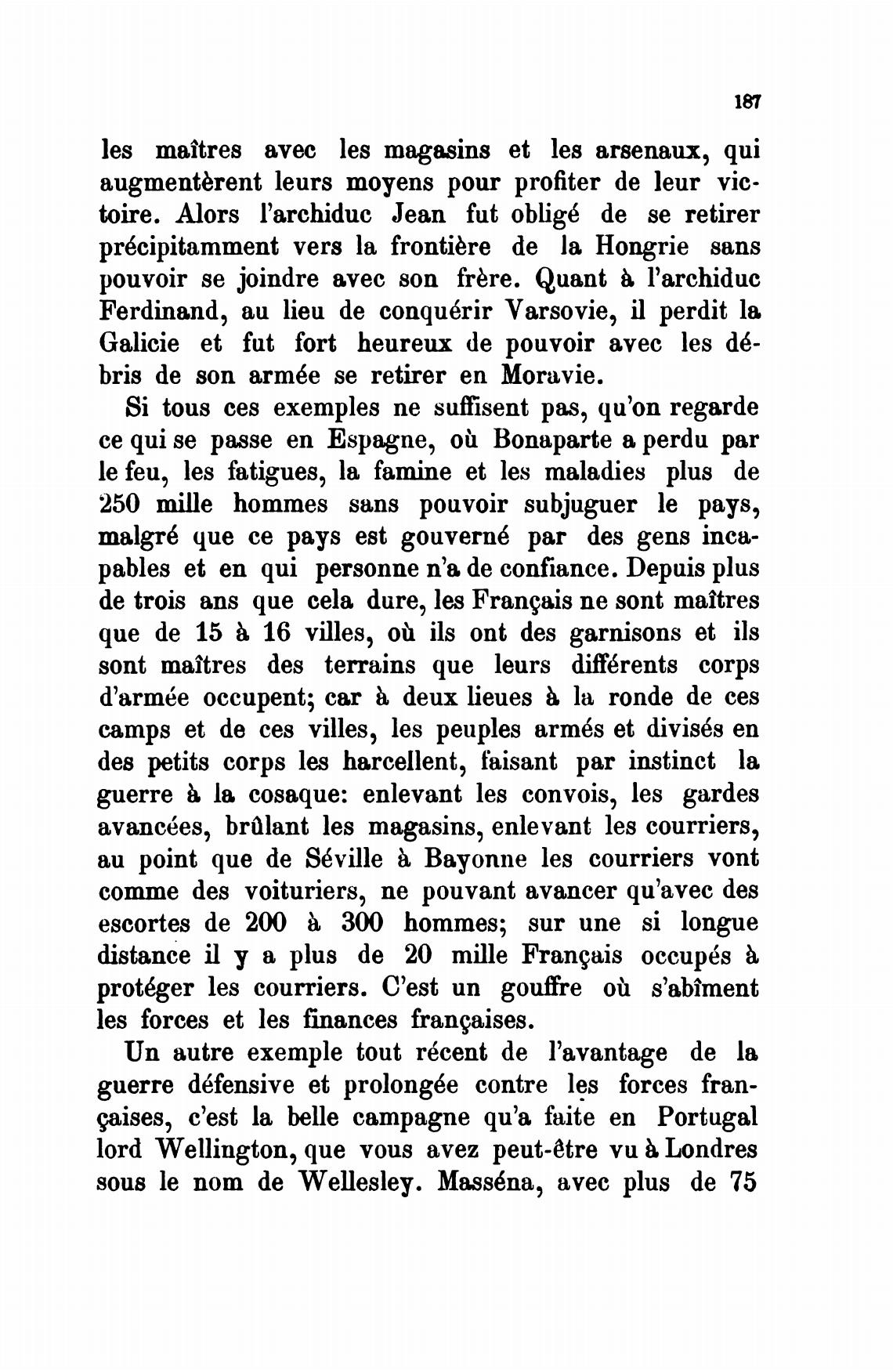 187

les maîtres avec les magasins et les arsenaux, qui augmentèrent leurs moyens pour profiter de leur victoire. Alors l'archiduc Jean fut obligé de se retirer précipitamment vers la frontière de la Hongrie sans pouvoir se joindre avec son frère. Quant à l'archiduc Ferdinand, au lieu de conquérir Varsovie, il perdit la Galicie et fut fort heureux de pouvoir avec les débris de son armée se retirer en Moravie.

Si tous ces exemples ne suffisent pas, qu'on regarde ce qui se passe en Espagne, où Bonaparte a perdu par le feu, les fatigues, la famine et les maladies plus de 250 mille hommes sans pouvoir subjuguer le pays, malgré que ce pays est gouverné par des gens incapables et en qui personne n'a de confiance. Depuis plus de trois ans que cela dure, les Français ne sont maîtres que de 15 à 16 villes, où ils ont des garnisons et ils sont maîtres des terrains que leurs différents corps d'armée occupent; car à deux lieues à la ronde de ces camps et de ces villes, les peuples armés et divisés en des petits corps les harcellent, faisant par instinct la guerre à la cosaque: enlevant les convois, les gardes avancées, brûlant les magasins, enlevant les courriers, au point que de Séville à Bayonne les courriers vont comme des voituriers, ne pouvant avancer qu'avec des escortes de 200 à 300 hommes; sur une si longue distance il y a plus de 20 mille Français occupés à protéger les courriers. C'est un gouffre où s'abîment les forces et les finances françaises.

Un autre exemple tout récent de l'avantage de la guerre défensive et prolongée contre les forces françaises, c'est la belle campagne qu'a faite en Portugal lord Wellington, que vous avez peut-être vu à Londres sous le nom de Wellesley. Masséna, avec plus de 75